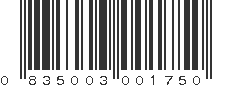 0 835003 001750